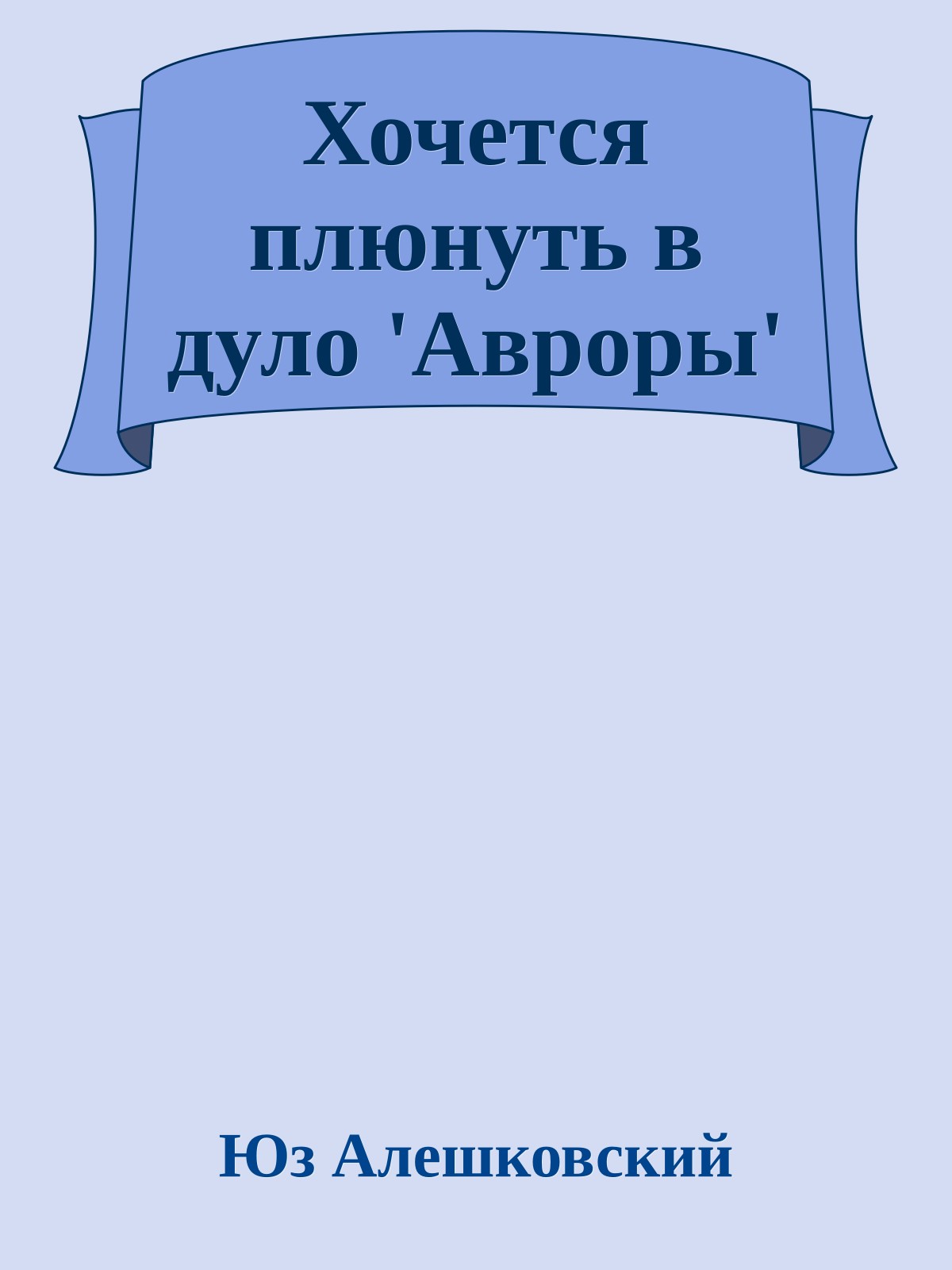 Хочется плюнуть в дуло 'Авроры'

Юз Алешковский